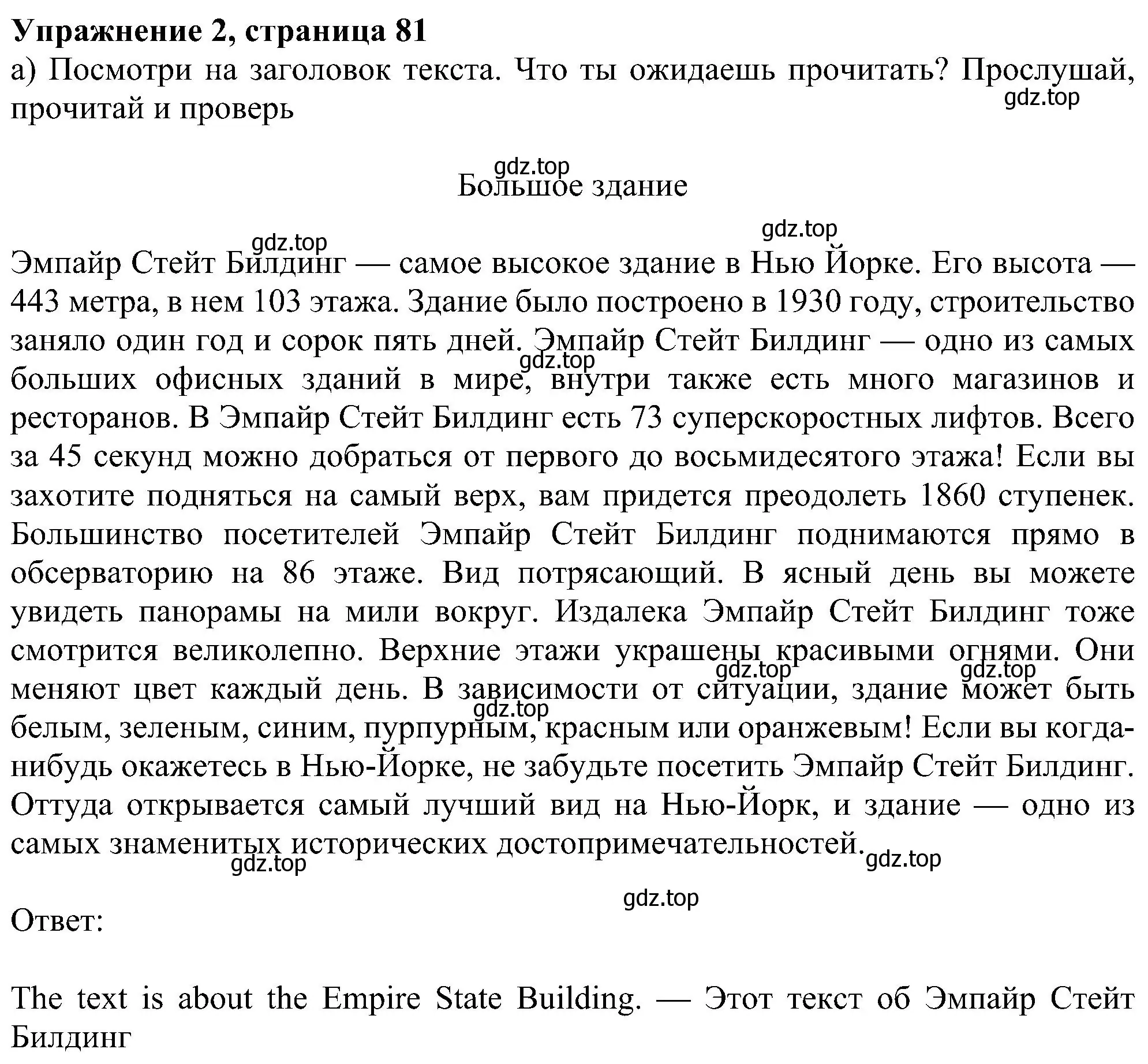 **Упражнение 2, страница 81**
а) Посмотри на заголовок текста. Что ты ожидаешь прочитать? Прослушай, прочитай и проверь

gdz.top

gdz.top

Большое здание

gdz.top

gdz.top

Эмпайр Стейт Билдинг — самое высокое здание в Нью Йорке. Его высота — 443 метра, в нем 103 этажа. Здание было построено в 1930 году, строительство заняло один год и сорок пять дней. Эмпайр Стейт Билдинг — одно из самых больших офисных зданий в мире, внутри также есть много магазинов и ресторанов. В Эмпайр Стейт Билдинг есть 73 суперскоростных лифтов. Всего за 45 секунд можно добраться от первого до восьмидесятого этажа! Если вы захотите подняться на самый верх, вам придется преодолеть 1860 ступенек. Большинство посетителей Эмпайр Стейт Билдинг поднимаются прямо в обсерваторию на 86 этаже. Вид потрясающий. В ясный день вы можете увидеть панорамы на мили вокруг. Издалека Эмпайр Стейт Билдинг тоже смотрится великолепно. Верхние этажи украшены красивыми огнями. Они меняют цвет каждый день. В зависимости от ситуации, здание может быть белым, зеленым, синим, пурпурным, красным или оранжевым! Если вы когда-нибудь окажетесь в Нью-Йорке, не забудьте посетить Эмпайр Стейт Билдинг. Оттуда открывается самый лучший вид на Нью-Йорк, и здание — одно из самых знаменитых исторических достопримечательностей.

gdz.top gdz.top gdz.top gdz.top gdz.top gdz.top

gdz.top

Ответ:

The text is about the Empire State Building. — Этот текст об Эмпайр Стейт Билдинг